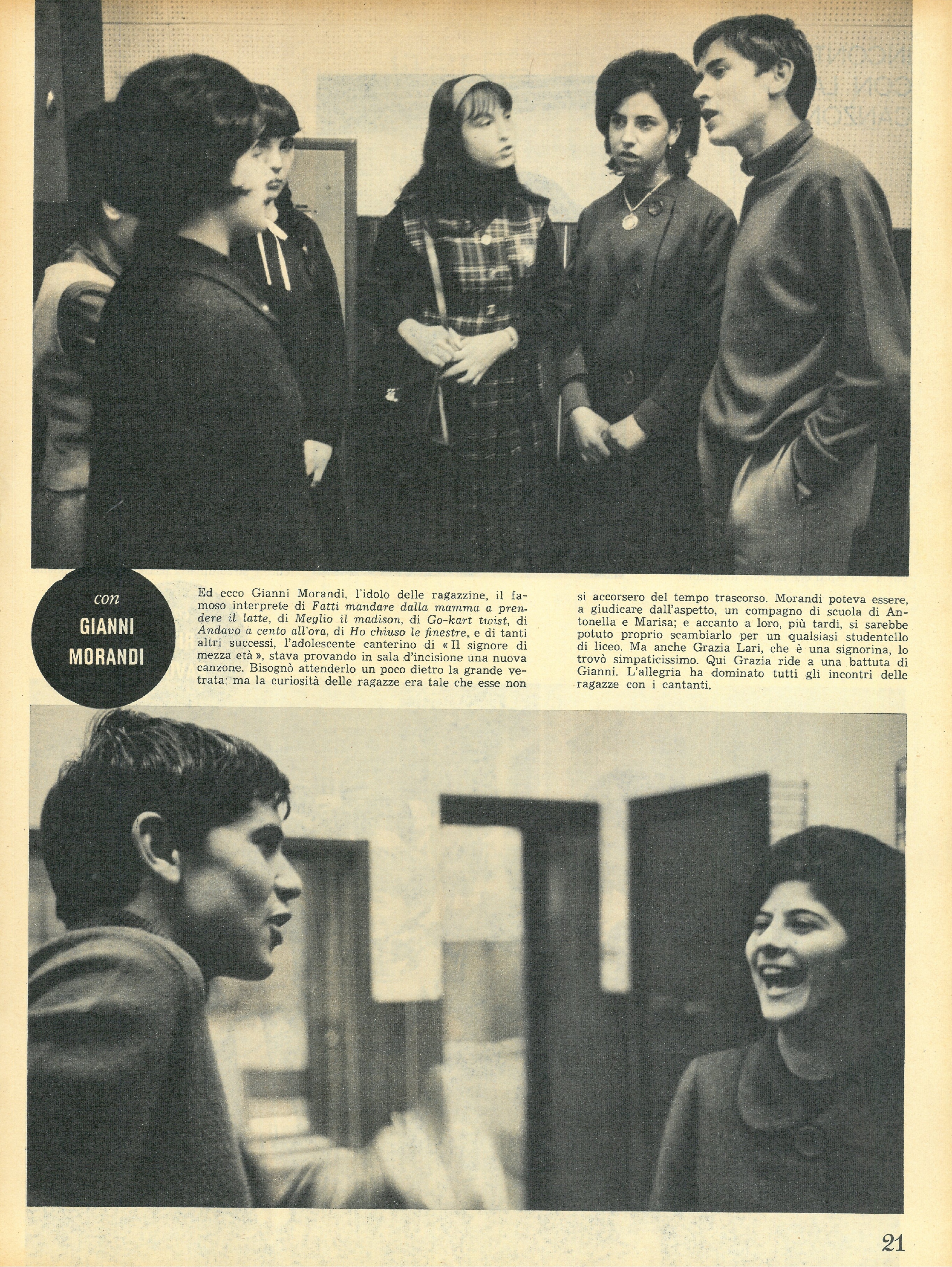 con
GIANNI
MORANDI

Ed ecco Gianni Morandi, l'idolo delle ragazzine, il famoso interprete di Fatti mandare dalla mamma a prendere il latte, di Meglio il madison, di Go-kart twist, di Andavo a cento all'ora, di Ho chiuso le finestre, e di tanti altri successi, l'adolescente canterino di « Il signore di mezza età », stava provando in sala d'incisione una nuova canzone. Bisognò attenderlo un poco dietro la grande vetrata; ma la curiosità delle ragazze era tale che esse non si accorsero del tempo trascorso. Morandi poteva essere, a giudicare dall'aspetto, un compagno di scuola di Antonella e Marisa; e accanto a loro, più tardi, si sarebbe potuto proprio scambiarlo per un qualsiasi studentello di liceo. Ma anche Grazia Lari, che è una signorina, lo trovò simpaticissimo. Qui Grazia ride a una battuta di Gianni. L'allegria ha dominato tutti gli incontri delle ragazze con i cantanti.

21